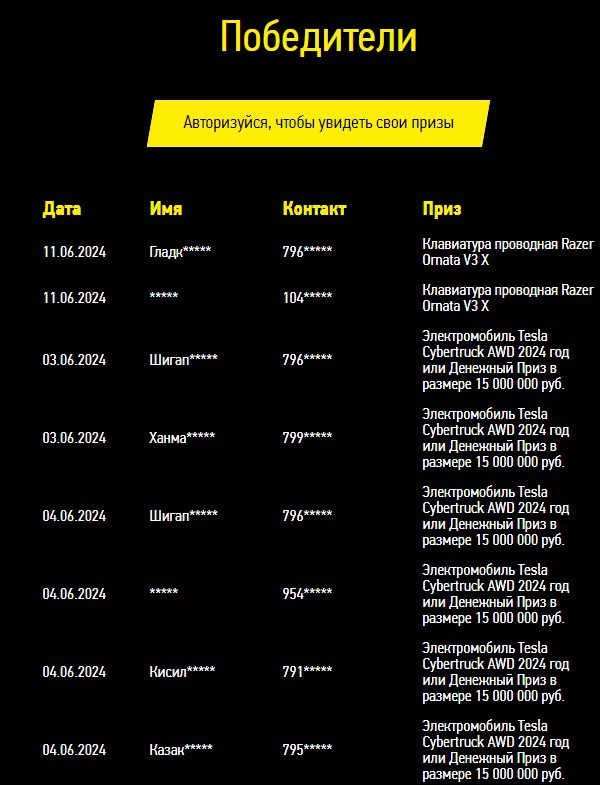 Победители

Авторизуйся, чтобы увидеть свои призы

| Дата | Имя | Контакт | Приз |
|---|---|---|---|
| 11.06.2024 | Гладк***** | 796***** | Клавиатура проводная Razer Ornata V3 X |
| 11.06.2024 | ***** | 104***** | Клавиатура проводная Razer Ornata V3 X |
| 03.06.2024 | Шигап***** | 796***** | Электромобиль Tesla Cybertruck AWD 2024 год или Денежный Приз в размере 15 000 000 руб. |
| 03.06.2024 | Ханма***** | 799***** | Электромобиль Tesla Cybertruck AWD 2024 год или Денежный Приз в размере 15 000 000 руб. |
| 04.06.2024 | Шигап***** | 796***** | Электромобиль Tesla Cybertruck AWD 2024 год или Денежный Приз в размере 15 000 000 руб. |
| 04.06.2024 | ***** | 954***** | Электромобиль Tesla Cybertruck AWD 2024 год или Денежный Приз в размере 15 000 000 руб. |
| 04.06.2024 | Кисил***** | 791***** | Электромобиль Tesla Cybertruck AWD 2024 год или Денежный Приз в размере 15 000 000 руб. |
| 04.06.2024 | Казак***** | 795***** | Электромобиль Tesla Cybertruck AWD 2024 год или Денежный Приз в размере 15 000 000 руб. |